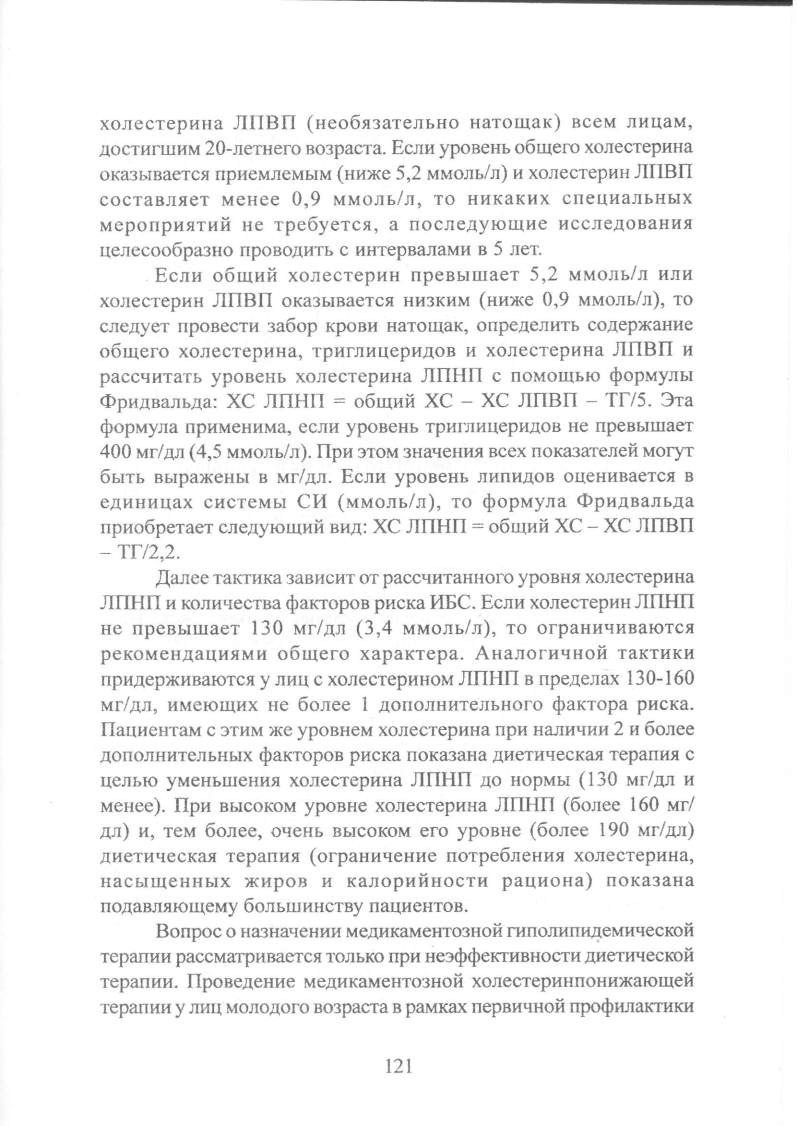 холестерина ЛПВП (необязательно натощак) всем лицам, достигшим 20-летнего возраста. Если уровень общего холестерина оказывается приемлемым (ниже 5,2 ммоль/л) и холестерин ЛПВП составляет менее 0,9 ммоль/л, то никаких специальных мероприятий не требуется, а последующие исследования целесообразно проводить с интервалами в 5 лет.

Если общий холестерин превышает 5,2 ммоль/л или холестерин ЛПВП оказывается низким (ниже 0,9 ммоль/л), то следует провести забор крови натощак, определить содержание общего холестерина, триглицеридов и холестерина ЛПВП и рассчитать уровень холестерина ЛПНП с помощью формулы Фридвальда: ХС ЛПНП = общий ХС – ХС ЛПВП – ТГ/5. Эта формула применима, если уровень триглицеридов не превышает 400 мг/дл (4,5 ммоль/л). При этом значения всех показателей могут быть выражены в мг/дл. Если уровень липидов оценивается в единицах системы СИ (ммоль/л), то формула Фридвальда приобретает следующий вид: ХС ЛПНП = общий ХС – ХС ЛПВП – ТГ/2,2.

Далее тактика зависит от рассчитанного уровня холестерина ЛПНП и количества факторов риска ИБС. Если холестерин ЛПНП не превышает 130 мг/дл (3,4 ммоль/л), то ограничиваются рекомендациями общего характера. Аналогичной тактики придерживаются у лиц с холестерином ЛПНП в пределах 130-160 мг/дл, имеющих не более 1 дополнительного фактора риска. Пациентам с этим же уровнем холестерина при наличии 2 и более дополнительных факторов риска показана диетическая терапия с целью уменьшения холестерина ЛПНП до нормы (130 мг/дл и менее). При высоком уровне холестерина ЛПНП (более 160 мг/дл) и, тем более, очень высоком его уровне (более 190 мг/дл) диетическая терапия (ограничение потребления холестерина, насыщенных жиров и калорийности рациона) показана подавляющему большинству пациентов.

Вопрос о назначении медикаментозной гиполипидемической терапии рассматривается только при неэффективности диетической терапии. Проведение медикаментозной холестеринпонижающей терапии у лиц молодого возраста в рамках первичной профилактики

121